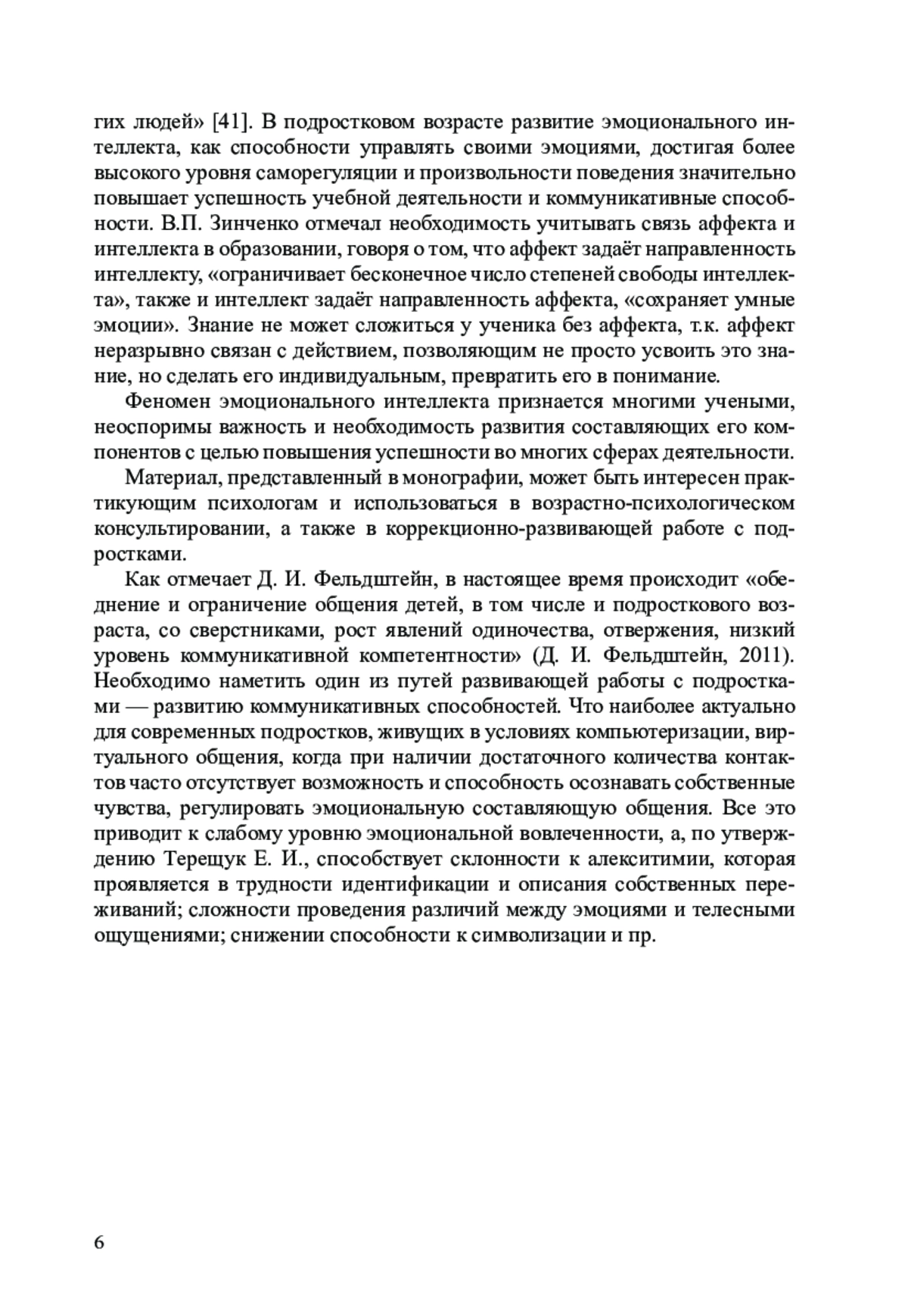 гих людей» [41]. В подростковом возрасте развитие эмоционального интеллекта, как способности управлять своими эмоциями, достигая более высокого уровня саморегуляции и произвольности поведения значительно повышает успешность учебной деятельности и коммуникативные способности. В.П. Зинченко отмечал необходимость учитывать связь аффекта и интеллекта в образовании, говоря о том, что аффект задаёт направленность интеллекту, «ограничивает бесконечное число степеней свободы интеллекта», также и интеллект задаёт направленность аффекта, «сохраняет умные эмоции». Знание не может сложиться у ученика без аффекта, т.к. аффект неразрывно связан с действием, позволяющим не просто усвоить это знание, но сделать его индивидуальным, превратить его в понимание.

Феномен эмоционального интеллекта признается многими учеными, неоспоримы важность и необходимость развития составляющих его компонентов с целью повышения успешности во многих сферах деятельности.

Материал, представленный в монографии, может быть интересен практикующим психологам и использоваться в возрастно-психологическом консультировании, а также в коррекционно-развивающей работе с подростками.

Как отмечает Д. И. Фельдштейн, в настоящее время происходит «обеднение и ограничение общения детей, в том числе и подросткового возраста, со сверстниками, рост явлений одиночества, отвержения, низкий уровень коммуникативной компетентности» (Д. И. Фельдштейн, 2011). Необходимо наметить один из путей развивающей работы с подростками — развитию коммуникативных способностей. Что наиболее актуально для современных подростков, живущих в условиях компьютеризации, виртуального общения, когда при наличии достаточного количества контактов часто отсутствует возможность и способность осознавать собственные чувства, регулировать эмоциональную составляющую общения. Все это приводит к слабому уровню эмоциональной вовлеченности, а, по утверждению Терещук Е. И., способствует склонности к алекситимии, которая проявляется в трудности идентификации и описания собственных переживаний; сложности проведения различий между эмоциями и телесными ощущениями; снижении способности к символизации и пр.

6